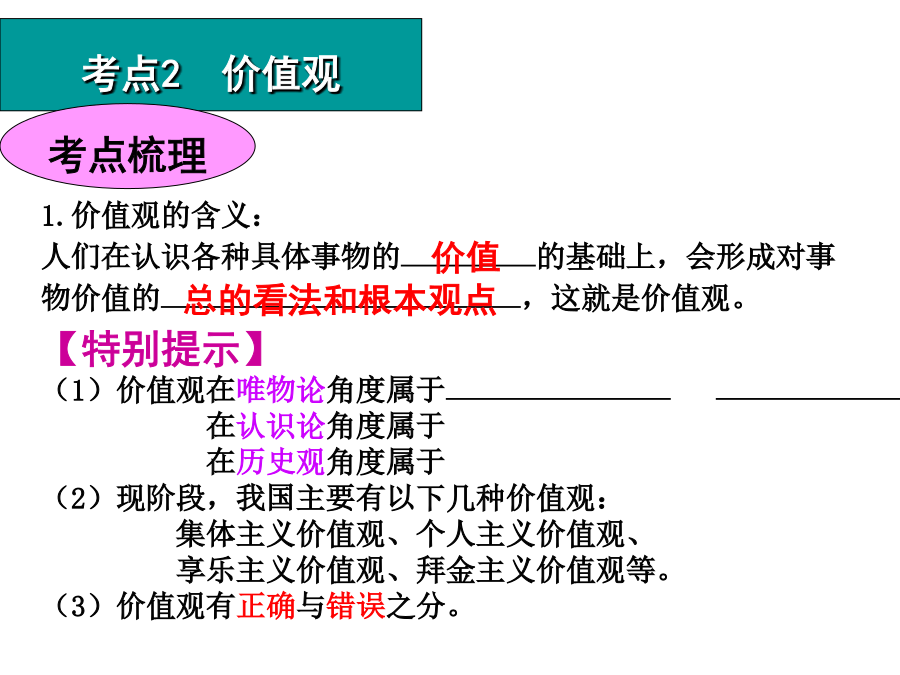 考点2 价值观

考点梳理

1.价值观的含义：

人们在认识各种具体事物的价值的基础上，会形成对事物价值的总的看法和根本观点，这就是价值观。

【特别提示】

（1）价值观在唯物论角度属于____ ____

在认识论角度属于

在历史观角度属于

（2）现阶段，我国主要有以下几种价值观：

集体主义价值观、个人主义价值观、

享乐主义价值观、拜金主义价值观等。

（3）价值观有正确与错误之分。